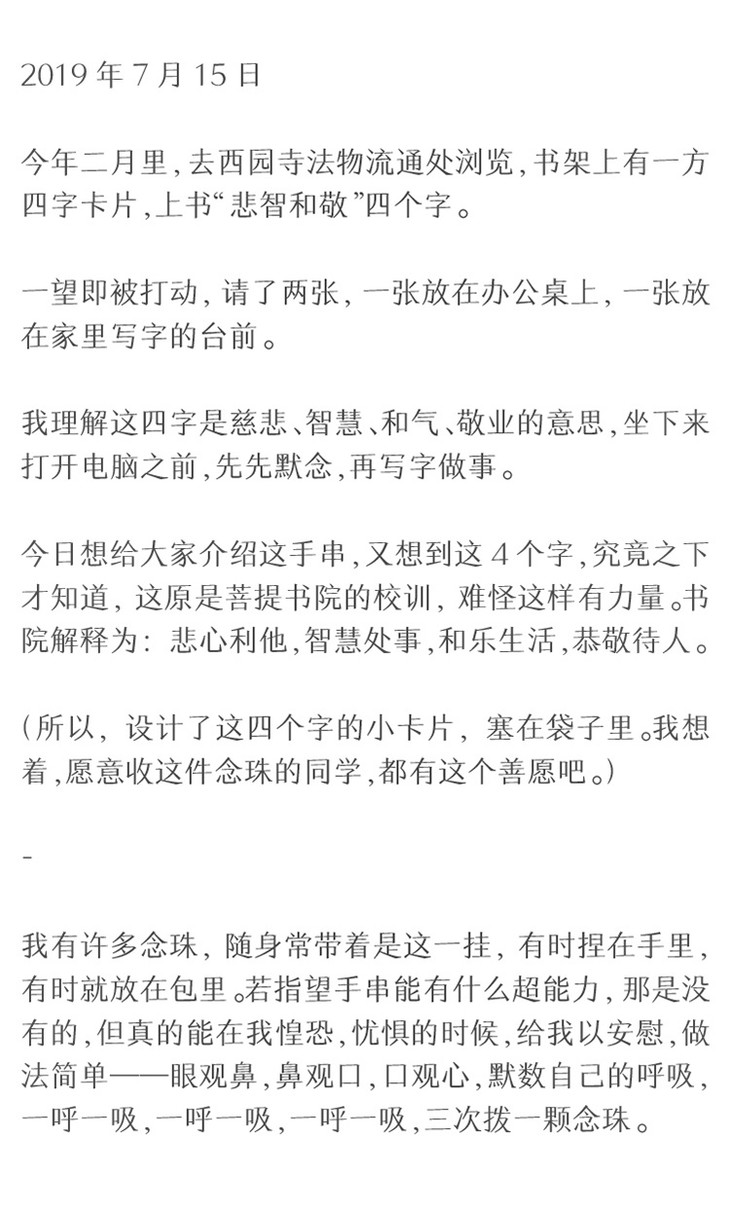 2019年7月15日

今年二月里，去西园寺法物流通处浏览，书架上有一方四字卡片，上书“悲智和敬”四个字。

一望即被打动，请了两张，一张放在办公桌上，一张放在家里写字的台前。

我理解这四字是慈悲、智慧、和气、敬业的意思，坐下来打开电脑之前，先先默念，再写字做事。

今日想给大家介绍这手串，又想到这4个字，究竟之下才知道，这原是菩提书院的校训，难怪这样有力量。书院解释为：悲心利他，智慧处事，和乐生活，恭敬待人。

（所以，设计了这四个字的小卡片，塞在袋子里。我想着，愿意收这件念珠的同学，都有这个善愿吧。）

-

我有许多念珠，随身常带着是这一挂，有时捏在手里，有时就放在包里。若指望手串能有什么超能力，那是没有的，但真的能在我惶恐，忧惧的时候，给我以安慰，做法简单——眼观鼻，鼻观口，口观心，默数自己的呼吸，一呼一吸，一呼一吸，一呼一吸，三次拨一颗念珠。